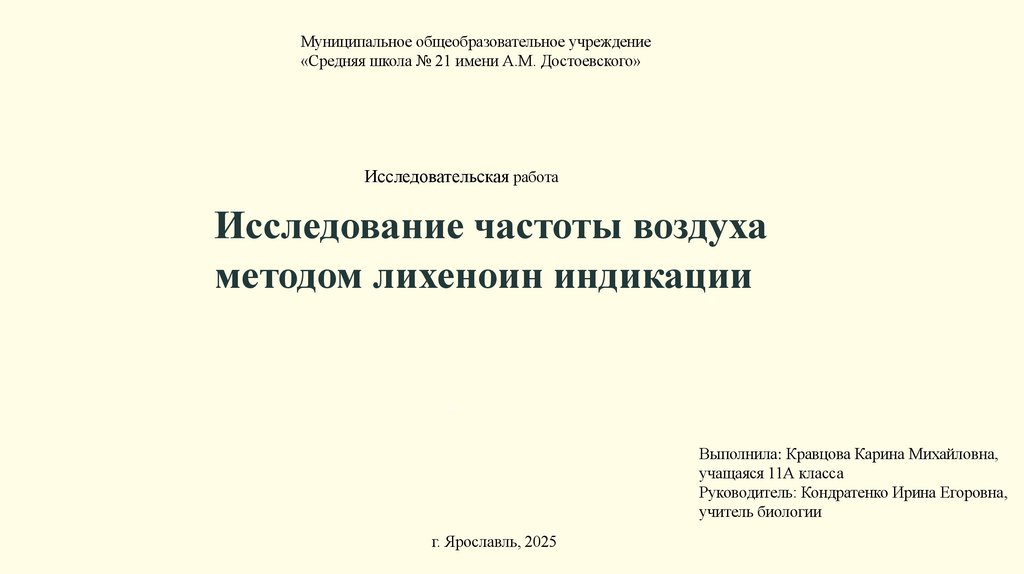 Муниципальное общеобразовательное учреждение
«Средняя школа № 21 имени А.М. Достоевского»

Исследовательская работа

Исследование частоты воздуха методом лихеноин индикации

Выполнила: Кравцова Карина Михайловна,
учащаяся 11А класса
Руководитель: Кондратенко Ирина Егоровна,
учитель биологии

г. Ярославль, 2025